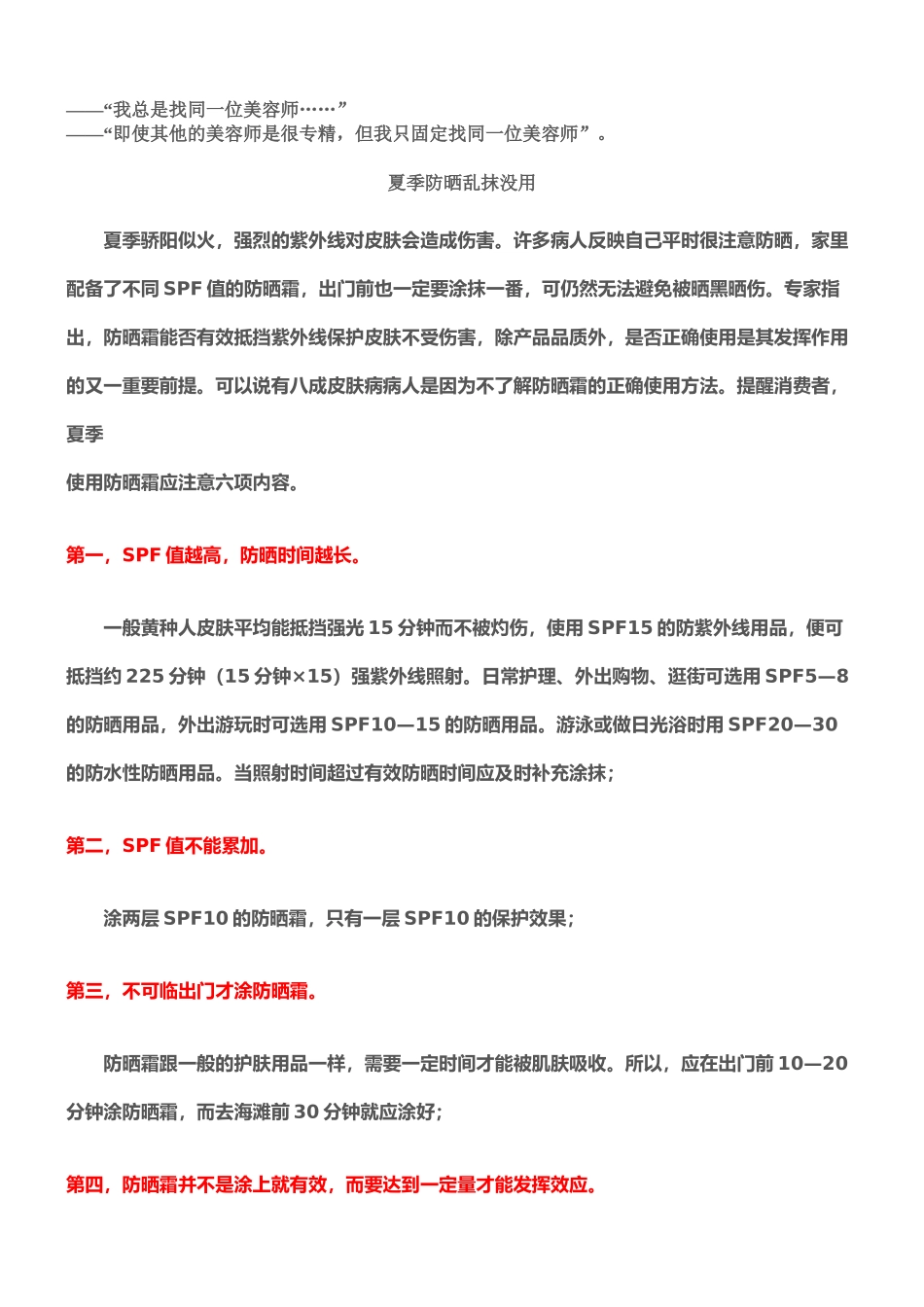 ——“我总是找同一位美容师……”
——“即使其他的美容师是很专精，但我只固定找同一位美容师”。

夏季防晒乱抹没用

夏季骄阳似火，强烈的紫外线对皮肤会造成伤害。许多病人反映自己平时很注意防晒，家里配备了不同 SPF 值的防晒霜，出门前也一定要涂抹一番，可仍然无法避免被晒黑晒伤。专家指出，防晒霜能否有效抵挡紫外线保护皮肤不受伤害，除产品品质外，是否正确使用是其发挥作用的又一重要前提。可以说有八成皮肤病病人是因为不了解防晒霜的正确使用方法。提醒消费者，夏季
使用防晒霜应注意六项内容。

第一，SPF 值越高，防晒时间越长。

一般黄种人皮肤平均能抵挡强光 15 分钟而不被灼伤，使用 SPF15 的防紫外线用品，便可抵挡约 225 分钟（15 分钟×15）强紫外线照射。日常护理、外出购物、逛街可选用 SPF5—8 的防晒用品，外出游玩时可选用 SPF10—15 的防晒用品。游泳或做日光浴时用 SPF20—30 的防水性防晒用品。当照射时间超过有效防晒时间应及时补充涂抹；

第二，SPF 值不能累加。

涂两层 SPF10 的防晒霜，只有一层 SPF10 的保护效果；

第三，不可临出门才涂防晒霜。

防晒霜跟一般的护肤用品一样，需要一定时间才能被肌肤吸收。所以，应在出门前 10—20 分钟涂防晒霜，而去海滩前 30 分钟就应涂好；

第四，防晒霜并不是涂上就有效，而要达到一定量才能发挥效应。